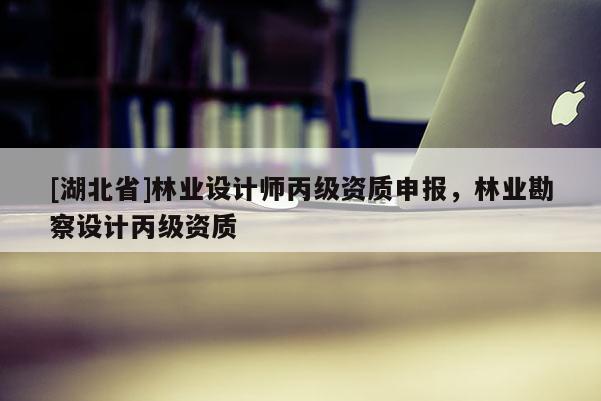 [湖北省]林业设计师丙级资质申报，林业勘察设计丙级资质